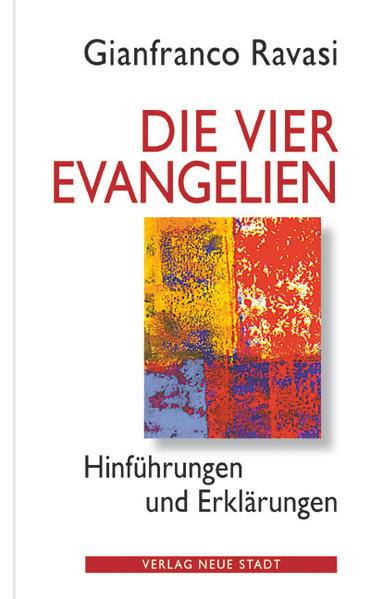 Gianfranco Ravasi

DIE VIER EVANGELIEN

Hinführungen und Erklärungen

VERLAG NEUE STADT